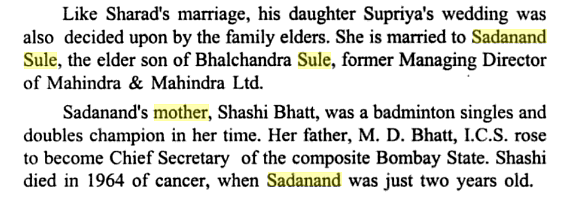 Like Sharad's marriage, his daughter Supriya's wedding was also decided upon by the family elders. She is married to Sadanand Sule, the elder son of Bhalchandra Sule, former Managing Director of Mahindra & Mahindra Ltd.

Sadanand's mother, Shashi Bhatt, was a badminton singles and doubles champion in her time. Her father, M. D. Bhatt, I.C.S. rose to become Chief Secretary of the composite Bombay State. Shashi died in 1964 of cancer, when Sadanand was just two years old.